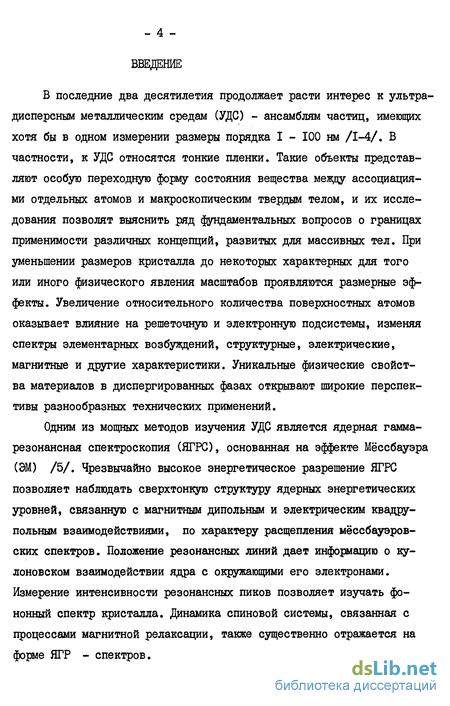 - 4 -

ВВЕДЕНИЕ

В последние два десятилетия продолжает расти интерес к ультрадисперсным металлическим средам (УДС) - ансамблям частиц, имеющих хотя бы в одном измерении размеры порядка I - I00 нм /I-4/. В частности, к УДС относятся тонкие пленки. Такие объекты представляют особую переходную форму состояния вещества между ассоциациями отдельных атомов и макроскопическим твердым телом, и их исследования позволят выяснить ряд фундаментальных вопросов о границах применимости различных концепций, развитых для массивных тел. При уменьшении размеров кристалла до некоторых характерных для того или иного физического явления масштабов проявляются размерные эффекты. Увеличение относительного количества поверхностных атомов оказывает влияние на решеточную и электронную подсистемы, изменяя спектры элементарных возбуждений, структурные, электрические, магнитные и другие характеристики. Уникальные физические свойства материалов в диспергированных фазах открывают широкие перспективы разнообразных технических применений.

Одним из мощных методов изучения УДС является ядерная гамма-резонансная спектроскопия (ЯГРС), основанная на эффекте Мёссбауэра (ЭМ) /5/. Чрезвычайно высокое энергетическое разрешение ЯГРС позволяет наблюдать сверхтонкую структуру ядерных энергетических уровней, связанную с магнитным дипольным и электрическим квадрупольным взаимодействиями, по характеру расщепления мёссбауэровских спектров. Положение резонансных линий дает информацию о кулоновском взаимодействии ядра с окружающими его электронами. Измерение интенсивности резонансных пиков позволяет изучать фононный спектр кристалла. Динамика спиновой системы, связанная с процессами магнитной релаксации, также существенно отражается на форме ЯГР - спектров.

dsLib.net
библиотека диссертаций